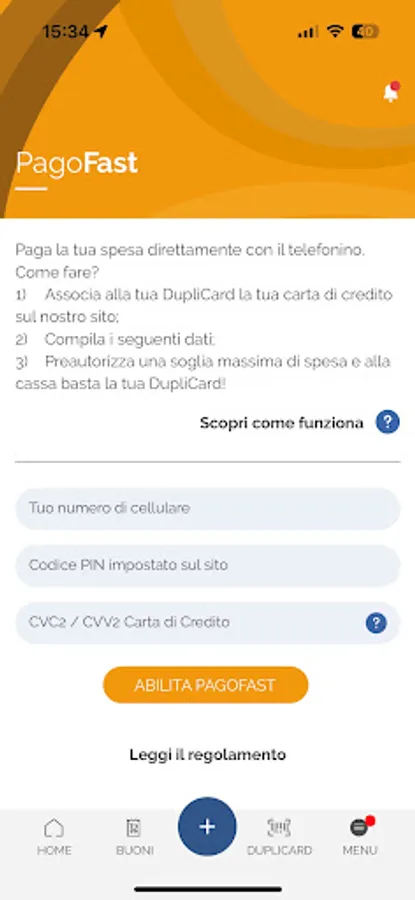 15:34

40

PagoFast

Paga la tua spesa direttamente con il telefonino.
Come fare?
1) Associa alla tua DupliCard la tua carta di credito sul nostro sito;
2) Compila i seguenti dati;
3) Preautorizza una soglia massima di spesa e alla cassa basta la tua DupliCard!

Scopri come funziona ?

Tuo numero di cellulare

Codice PIN impostato sul sito

CVC2 / CVV2 Carta di Credito ?

ABILITA PAGOFAST

Leggi il regolamento

HOME BUONI + DUPLICARD MENU